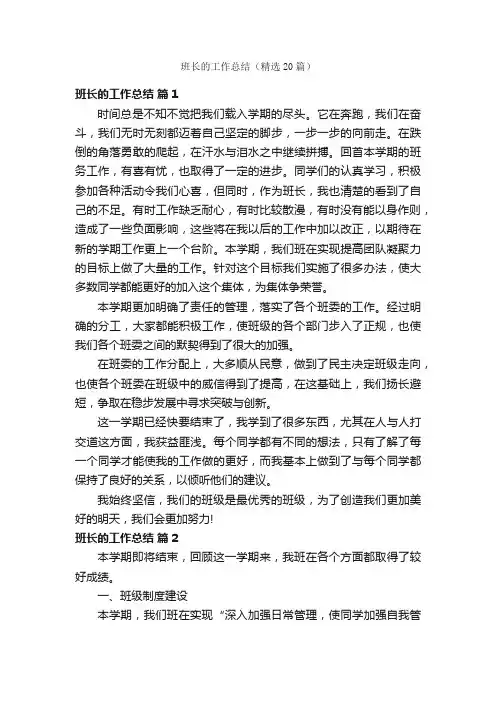 班长的工作总结（精选20篇）

班长的工作总结 篇1

时间总是不知不觉把我们载入学期的尽头。它在奔跑，我们在奋斗，我们无时无刻都迈着自己坚定的脚步，一步一步的向前走。在跌倒的角落勇敢的爬起，在汗水与泪水之中继续拼搏。回首本学期的班务工作，有喜有忧，也取得了一定的进步。同学们的认真学习，积极参加各种活动令我们心喜，但同时，作为班长，我也清楚的看到了自己的不足。有时工作缺乏耐心，有时比较散漫，有时没有能以身作则，造成了一些负面影响，这些将在我以后的工作中加以改正，以期待在新的学期工作更上一个台阶。本学期，我们班在实现提高团队凝聚力的目标上做了大量的工作。针对这个目标我们实施了很多办法，使大多数同学都能更好的加入这个集体，为集体争荣誉。

本学期更加明确了责任的管理，落实了各个班委的工作。经过明确的分工，大家都能积极工作，使班级的各个部门步入了正规，也使我们各个班委之间的默契得到了很大的加强。

在班委的工作分配上，大多顺从民意，做到了民主决定班级走向，也使各个班委在班级中的威信得到了提高，在这基础上，我们扬长避短，争取在稳步发展中寻求突破与创新。

这一学期已经快要结束了，我学到了很多东西，尤其在人与人打交道这方面，我获益匪浅。每个同学都有不同的想法，只有了解了每一个同学才能使我的工作做的更好，而我基本上做到了与每个同学都保持了良好的关系，以倾听他们的建议。

我始终坚信，我们的班级是最优秀的班级，为了创造我们更加美好的明天，我们会更加努力!

班长的工作总结 篇2

本学期即将结束，回顾这一学期来，我班在各个方面都取得了较好成绩。

一、班级制度建设

本学期，我们班在实现“深入加强日常管理，使同学加强自我管